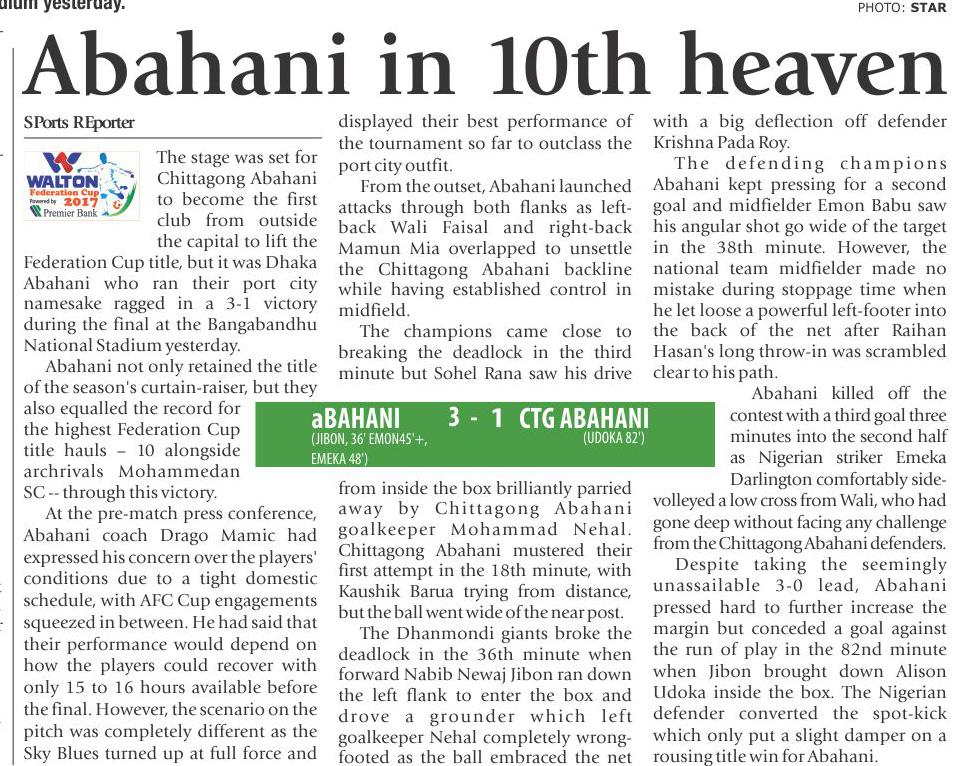 dium yesterday.

PHOTO: STAR

Abahani in 10th heaven

SPorts REporter

WALTON Federation Cup Powered by 2017 Premier Bank

The stage was set for Chittagong Abahani to become the first club from outside the capital to lift the Federation Cup title, but it was Dhaka Abahani who ran their port city namesake ragged in a 3-1 victory during the final at the Bangabandhu National Stadium yesterday.

Abahani not only retained the title of the season's curtain-raiser, but they also equalled the record for the highest Federation Cup title hauls – 10 alongside archrivals Mohammedan SC -- through this victory.

At the pre-match press conference, Abahani coach Drago Mamic had expressed his concern over the players' conditions due to a tight domestic schedule, with AFC Cup engagements squeezed in between. He had said that their performance would depend on how the players could recover with only 15 to 16 hours available before the final. However, the scenario on the pitch was completely different as the Sky Blues turned up at full force and displayed their best performance of the tournament so far to outclass the port city outfit.

From the outset, Abahani launched attacks through both flanks as left-back Wali Faisal and right-back Mamun Mia overlapped to unsettle the Chittagong Abahani backline while having established control in midfield.

The champions came close to breaking the deadlock in the third minute but Sohel Rana saw his drive

aBAHANI 3 - 1 CTG ABAHANI
(JIBON, 36' EMON45'+, EMEKA 48') (UDOKA 82')

from inside the box brilliantly parried away by Chittagong Abahani goalkeeper Mohammad Nehal. Chittagong Abahani mustered their first attempt in the 18th minute, with Kaushik Barua trying from distance, but the ball went wide of the near post.

The Dhanmondi giants broke the deadlock in the 36th minute when forward Nabib Newaj Jibon ran down the left flank to enter the box and drove a grounder which left goalkeeper Nehal completely wrong-footed as the ball embraced the net with a big deflection off defender Krishna Pada Roy.

The defending champions Abahani kept pressing for a second goal and midfielder Emon Babu saw his angular shot go wide of the target in the 38th minute. However, the national team midfielder made no mistake during stoppage time when he let loose a powerful left-footer into the back of the net after Raihan Hasan's long throw-in was scrambled clear to his path.

Abahani killed off the contest with a third goal three minutes into the second half as Nigerian striker Emeka Darlington comfortably side-volleyed a low cross from Wali, who had gone deep without facing any challenge from the Chittagong Abahani defenders.

Despite taking the seemingly unassailable 3-0 lead, Abahani pressed hard to further increase the margin but conceded a goal against the run of play in the 82nd minute when Jibon brought down Alison Udoka inside the box. The Nigerian defender converted the spot-kick which only put a slight damper on a rousing title win for Abahani.